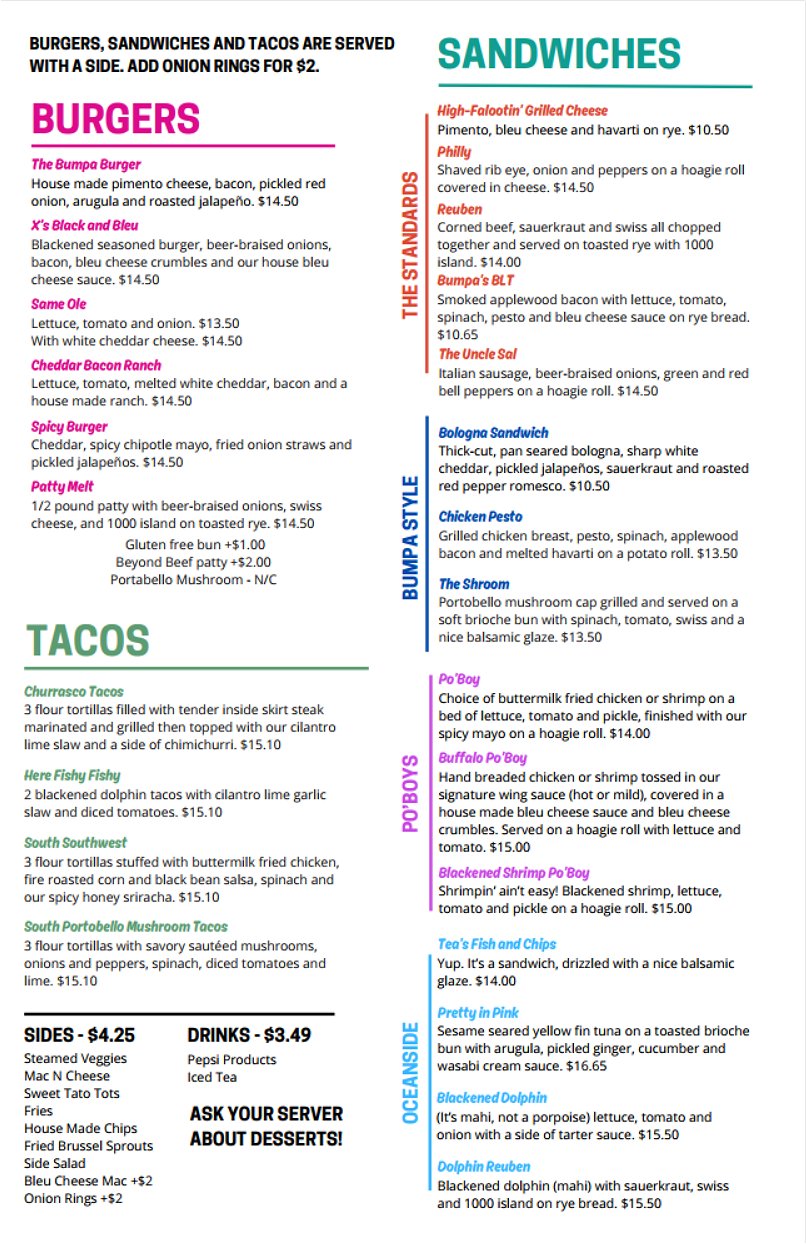 BURGERS, SANDWICHES AND TACOS ARE SERVED WITH A SIDE. ADD ONION RINGS FOR $2.

BURGERS

The Bumpa Burger
House made pimento cheese, bacon, pickled red onion, arugula and roasted jalapeño. $14.50

X's Black and Bleu
Blackened seasoned burger, beer-braised onions, bacon, bleu cheese crumbles and our house bleu cheese sauce. $14.50

Same Ole
Lettuce, tomato and onion. $13.50
With white cheddar cheese. $14.50

Cheddar Bacon Ranch
Lettuce, tomato, melted white cheddar, bacon and a house made ranch. $14.50

Spicy Burger
Cheddar, spicy chipotle mayo, fried onion straws and pickled jalapeños. $14.50

Patty Melt
1/2 pound patty with beer-braised onions, swiss cheese, and 1000 island on toasted rye. $14.50

Gluten free bun +$1.00
Beyond Beef patty +$2.00
Portabello Mushroom - N/C

TACOS

Churrasco Tacos
3 flour tortillas filled with tender inside skirt steak marinated and grilled then topped with our cilantro lime slaw and a side of chimichurri. $15.10

Here Fishy Fishy
2 blackened dolphin tacos with cilantro lime garlic slaw and diced tomatoes. $15.10

South Southwest
3 flour tortillas stuffed with buttermilk fried chicken, fire roasted corn and black bean salsa, spinach and our spicy honey sriracha. $15.10

South Portobello Mushroom Tacos
3 flour tortillas with savory sautéed mushrooms, onions and peppers, spinach, diced tomatoes and lime. $15.10

SIDES - $4.25
Steamed Veggies
Mac N Cheese
Sweet Tato Tots
Fries
House Made Chips
Fried Brussel Sprouts
Side Salad
Bleu Cheese Mac +$2
Onion Rings +$2

DRINKS - $3.49
Pepsi Products
Iced Tea

ASK YOUR SERVER ABOUT DESSERTS!

SANDWICHES

THE STANDARDS

High-Falootin' Grilled Cheese
Pimento, bleu cheese and havarti on rye. $10.50

Philly
Shaved rib eye, onion and peppers on a hoagie roll covered in cheese. $14.50

Reuben
Corned beef, sauerkraut and swiss all chopped together and served on toasted rye with 1000 island. $14.00

Bumpa's BLT
Smoked applewood bacon with lettuce, tomato, spinach, pesto and bleu cheese sauce on rye bread. $10.65

The Uncle Sal
Italian sausage, beer-braised onions, green and red bell peppers on a hoagie roll. $14.50

BUMPA STYLE

Bologna Sandwich
Thick-cut, pan seared bologna, sharp white cheddar, pickled jalapeños, sauerkraut and roasted red pepper romesco. $10.50

Chicken Pesto
Grilled chicken breast, pesto, spinach, applewood bacon and melted havarti on a potato roll. $13.50

The Shroom
Portobello mushroom cap grilled and served on a soft brioche bun with spinach, tomato, swiss and a nice balsamic glaze. $13.50

PO'BOYS

Po'Boy
Choice of buttermilk fried chicken or shrimp on a bed of lettuce, tomato and pickle, finished with our spicy mayo on a hoagie roll. $14.00

Buffalo Po'Boy
Hand breaded chicken or shrimp tossed in our signature wing sauce (hot or mild), covered in a house made bleu cheese sauce and bleu cheese crumbles. Served on a hoagie roll with lettuce and tomato. $15.00

Blackened Shrimp Po'Boy
Shrimpin' ain't easy! Blackened shrimp, lettuce, tomato and pickle on a hoagie roll. $15.00

OCEANSIDE

Tea's Fish and Chips
Yup. It's a sandwich, drizzled with a nice balsamic glaze. $14.00

Pretty in Pink
Sesame seared yellow fin tuna on a toasted brioche bun with arugula, pickled ginger, cucumber and wasabi cream sauce. $16.65

Blackened Dolphin
(It's mahi, not a porpoise) lettuce, tomato and onion with a side of tarter sauce. $15.50

Dolphin Reuben
Blackened dolphin (mahi) with sauerkraut, swiss and 1000 island on rye bread. $15.50